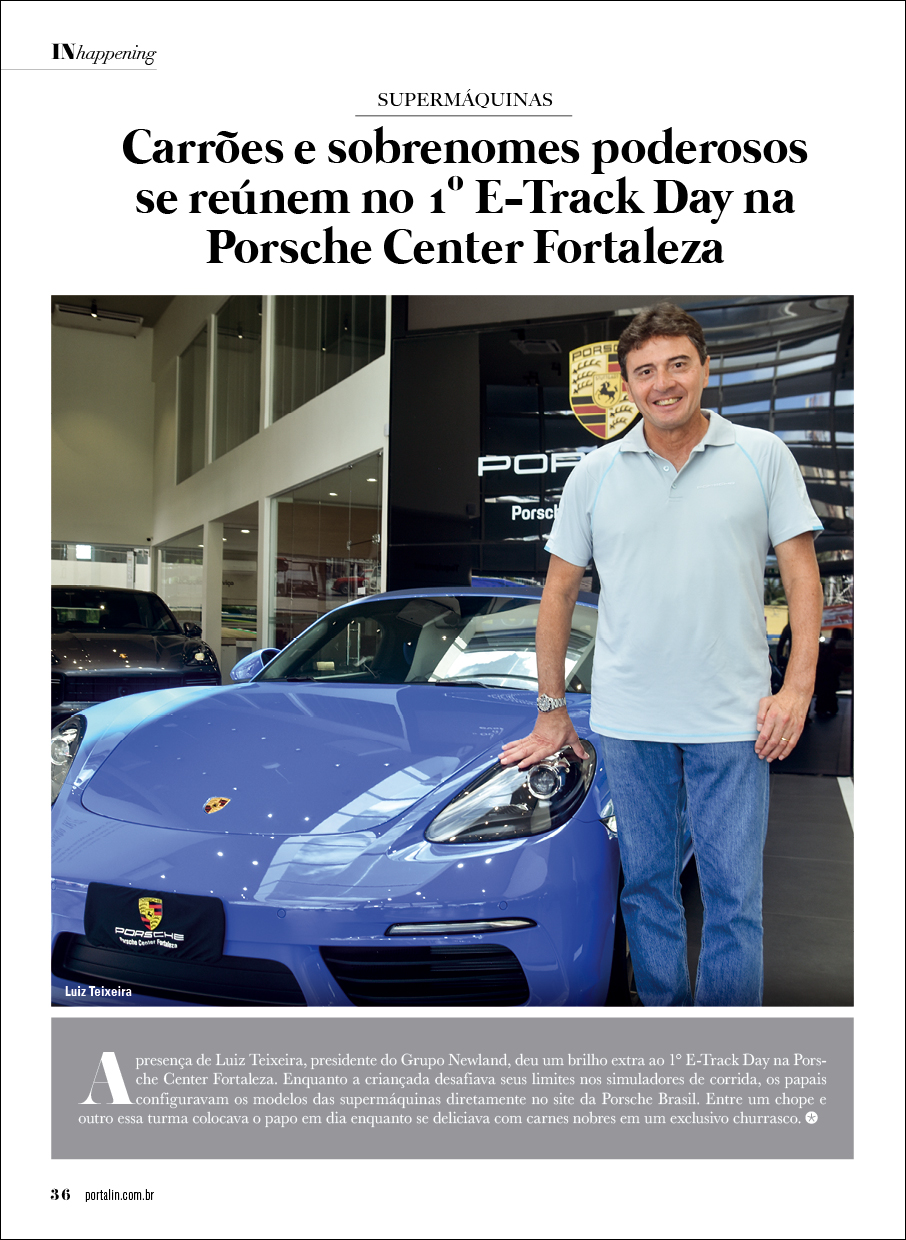 INhappening

SUPERMÁQUINAS

Carrões e sobrenomes poderosos se reúnem no 1º E-Track Day na Porsche Center Fortaleza

Luiz Teixeira

A presença de Luiz Teixeira, presidente do Grupo Newland, deu um brilho extra ao 1º E-Track Day na Porsche Center Fortaleza. Enquanto a criançada desafiava seus limites nos simuladores de corrida, os papais configuravam os modelos das supermáquinas diretamente no site da Porsche Brasil. Entre um chope e outro essa turma colocava o papo em dia enquanto se deliciava com carnes nobres em um exclusivo churrasco.

36 portalin.com.br